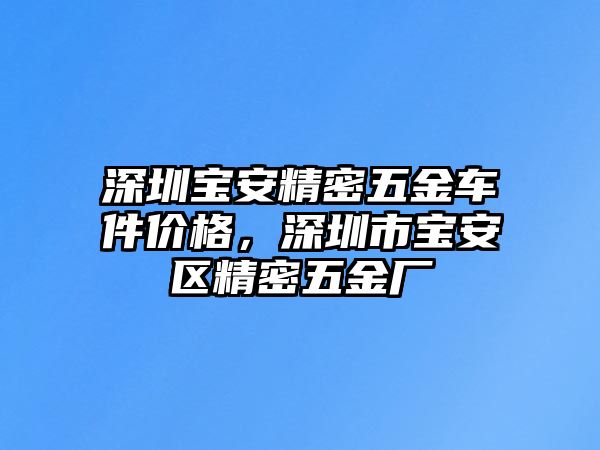 深圳宝安精密五金车件价格，深圳市宝安区精密五金厂